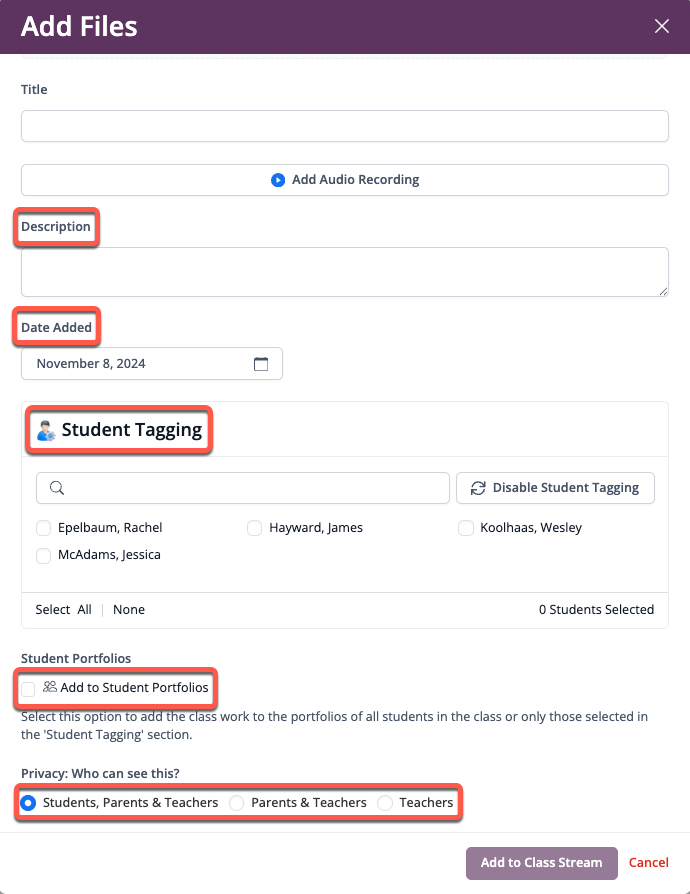 Add Files

Title

Add Audio Recording

Description

Date Added

November 8, 2024

Student Tagging

Disable Student Tagging

Epelbaum, Rachel
Hayward, James
Koolhaas, Wesley
McAdams, Jessica

Select All | None

0 Students Selected

Student Portfolios

Add to Student Portfolios

Select this option to add the class work to the portfolios of all students in the class or only those selected in the 'Student Tagging' section.

Privacy: Who can see this?

Students, Parents & Teachers
Parents & Teachers
Teachers

Add to Class Stream
Cancel